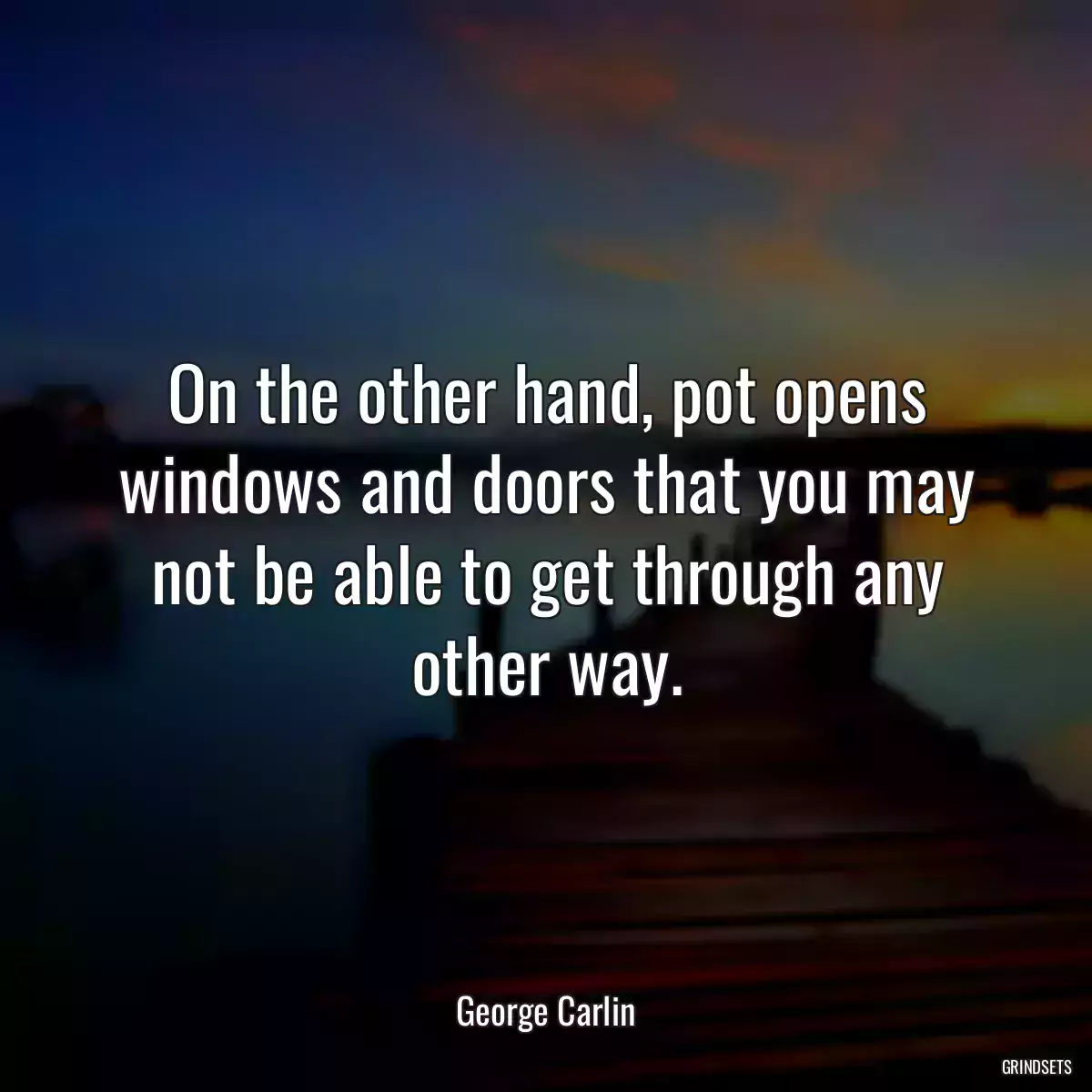 On the other hand, pot opens windows and doors that you may not be able to get through any other way.

George Carlin

GRINDSETS